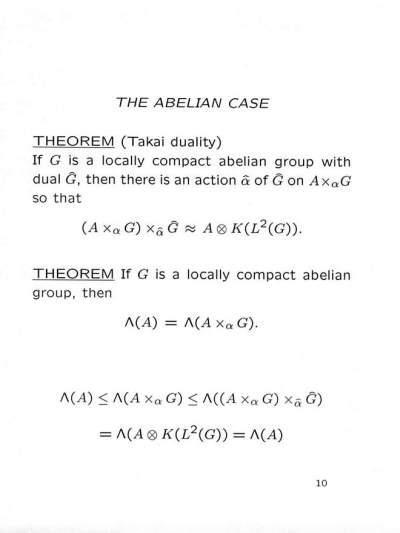 THE ABELIAN CASE

THEOREM (Takai duality)
If $G$ is a locally compact abelian group with dual $\hat{G}$, then there is an action $\hat{\alpha}$ of $\hat{G}$ on $A \times_\alpha G$ so that

$(A \times_\alpha G) \times_{\hat{\alpha}} \hat{G} \approx A \otimes K(L^2(G)).$

THEOREM If $G$ is a locally compact abelian group, then

$\Lambda(A) = \Lambda(A \times_\alpha G).$

$\Lambda(A) \leq \Lambda(A \times_\alpha G) \leq \Lambda((A \times_\alpha G) \times_{\hat{\alpha}} \hat{G})$

$= \Lambda(A \otimes K(L^2(G)) = \Lambda(A)$

10